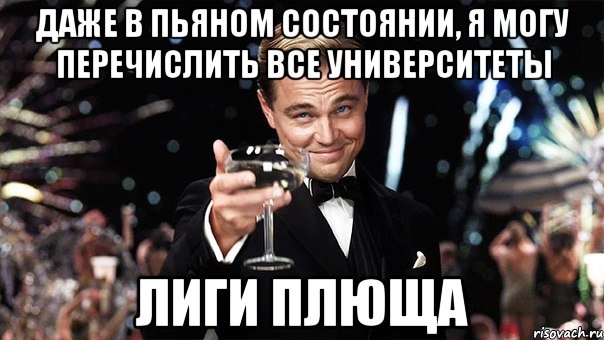 ДАЖЕ В ПЬЯНОМ СОСТОЯНИИ, Я МОГУ ПЕРЕЧИСЛИТЬ ВСЕ УНИВЕРСИТЕТЫ

ЛИГИ ПЛЮЩА

risovach.ru